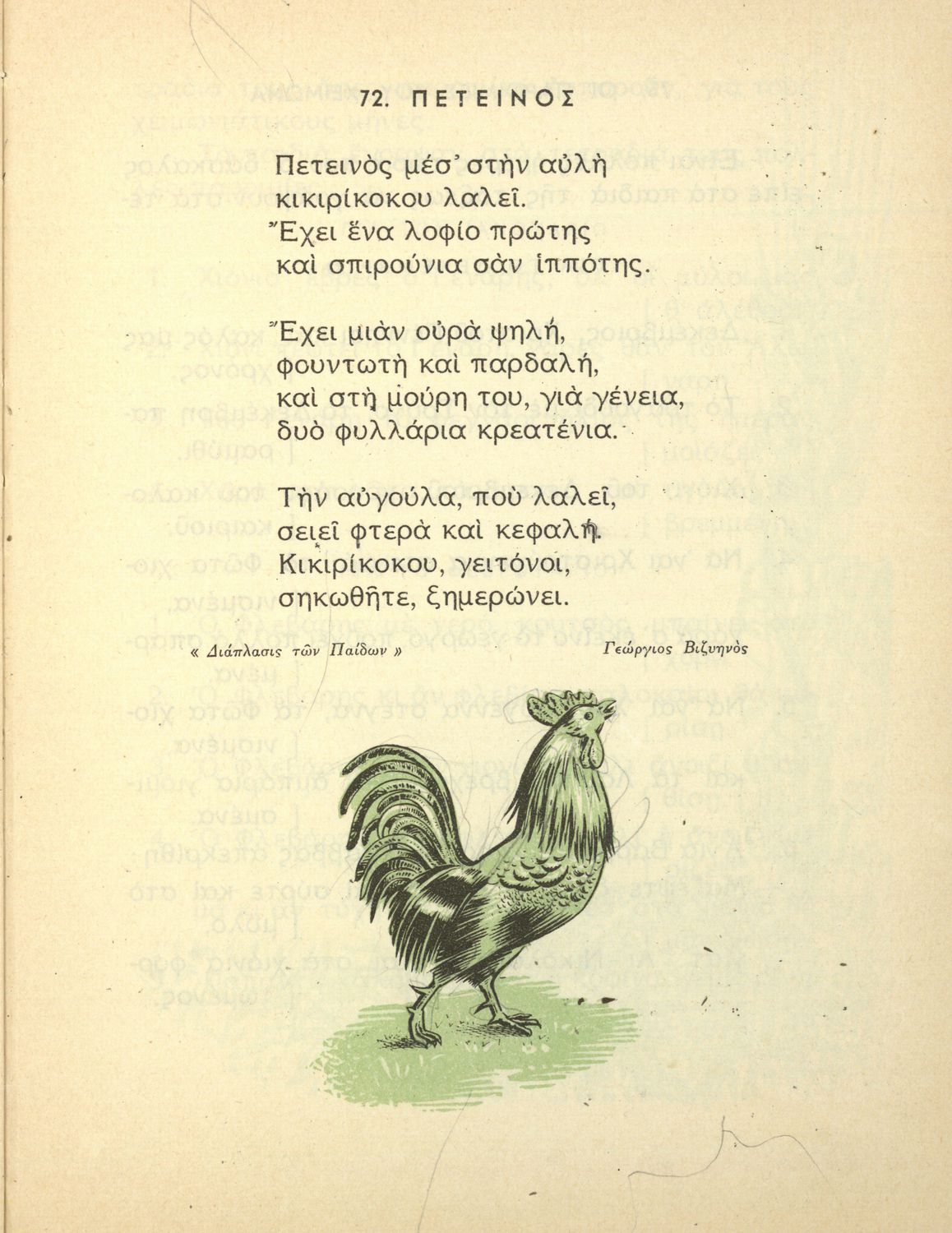 72. ΠΕΤΕΙΝΟΣ

Πετεινὸς μέσ' στὴν αὐλὴ
κικιρίκοκου λαλεῖ.
Ἔχει ἕνα λοφίο πρώτης
καὶ σπιρούνια σὰν ἱππότης.

Ἔχει μιὰν οὐρὰ ψηλή,
φουντωτὴ καὶ παρδαλή,
καὶ στὴ μούρη του, γιὰ γένεια,
δυὸ φυλλάρια κρεατένια.

Τὴν αὐγούλα, ποὺ λαλεῖ,
σειεῖ φτερὰ καὶ κεφαλή.
Κικιρίκοκου, γειτόνοι,
σηκωθῆτε, ξημερώνει.

« Διάπλασις τῶν Παίδων »

Γεώργιος Βιζυηνὸς